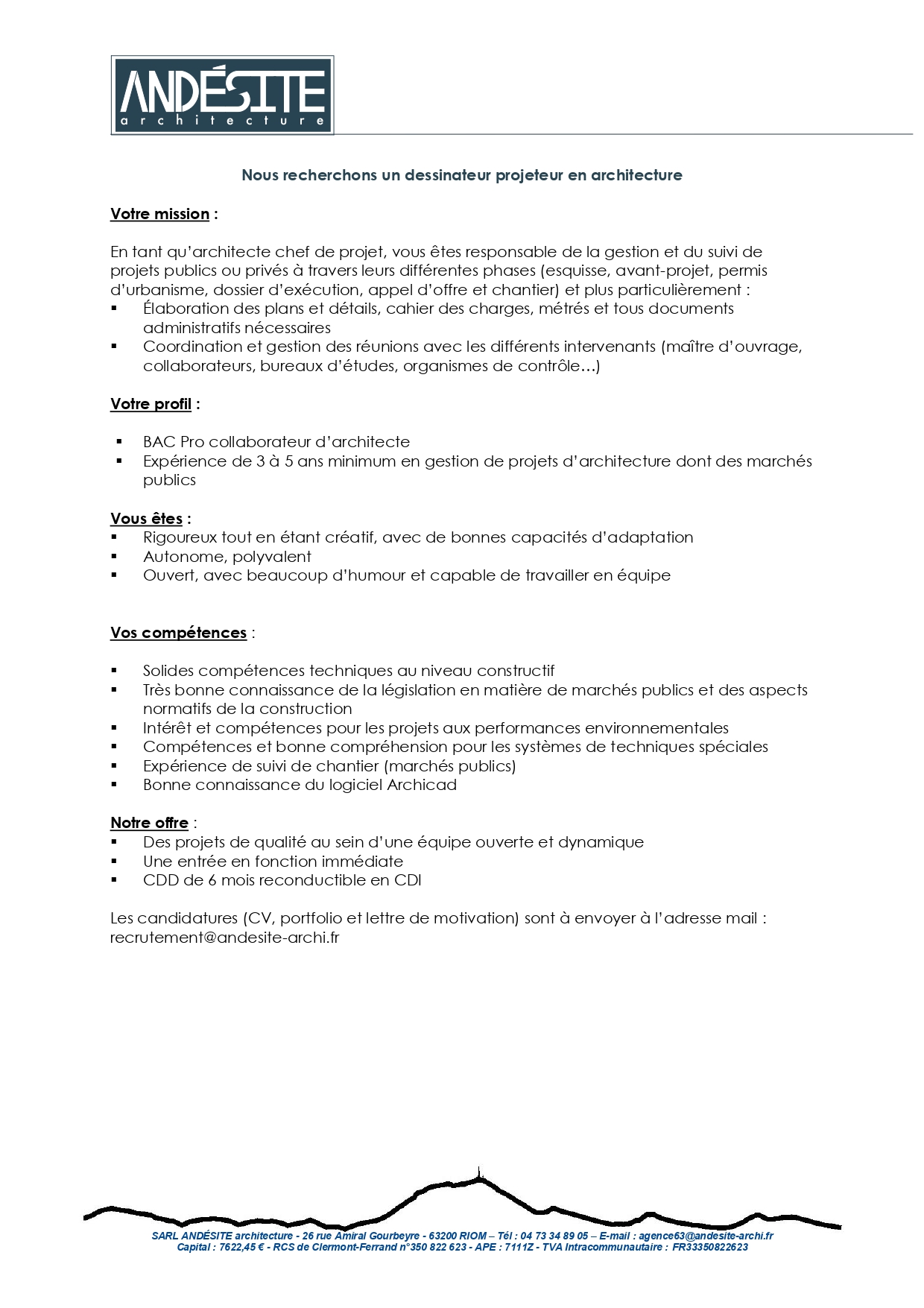 ANDÉSITE
architecture

Nous recherchons un dessinateur projeteur en architecture

Votre mission :

En tant qu'architecte chef de projet, vous êtes responsable de la gestion et du suivi de projets publics ou privés à travers leurs différentes phases (esquisse, avant-projet, permis d'urbanisme, dossier d'exécution, appel d'offre et chantier) et plus particulièrement :
▪ Élaboration des plans et détails, cahier des charges, métrés et tous documents administratifs nécessaires
▪ Coordination et gestion des réunions avec les différents intervenants (maître d'ouvrage, collaborateurs, bureaux d'études, organismes de contrôle…)

Votre profil :

▪ BAC Pro collaborateur d'architecte
▪ Expérience de 3 à 5 ans minimum en gestion de projets d'architecture dont des marchés publics

Vous êtes :
▪ Rigoureux tout en étant créatif, avec de bonnes capacités d'adaptation
▪ Autonome, polyvalent
▪ Ouvert, avec beaucoup d'humour et capable de travailler en équipe

Vos compétences :

▪ Solides compétences techniques au niveau constructif
▪ Très bonne connaissance de la législation en matière de marchés publics et des aspects normatifs de la construction
▪ Intérêt et compétences pour les projets aux performances environnementales
▪ Compétences et bonne compréhension pour les systèmes de techniques spéciales
▪ Expérience de suivi de chantier (marchés publics)
▪ Bonne connaissance du logiciel Archicad

Notre offre :
▪ Des projets de qualité au sein d'une équipe ouverte et dynamique
▪ Une entrée en fonction immédiate
▪ CDD de 6 mois reconductible en CDI

Les candidatures (CV, portfolio et lettre de motivation) sont à envoyer à l'adresse mail : recrutement@andesite-archi.fr

SARL ANDÉSITE architecture - 26 rue Amiral Gourbeyre - 63200 RIOM – Tél : 04 73 34 89 05 – E-mail : agence63@andesite-archi.fr
Capital : 7622,45 € - RCS de Clermont-Ferrand n°350 822 623 - APE : 7111Z - TVA Intracommunautaire : FR33350822623